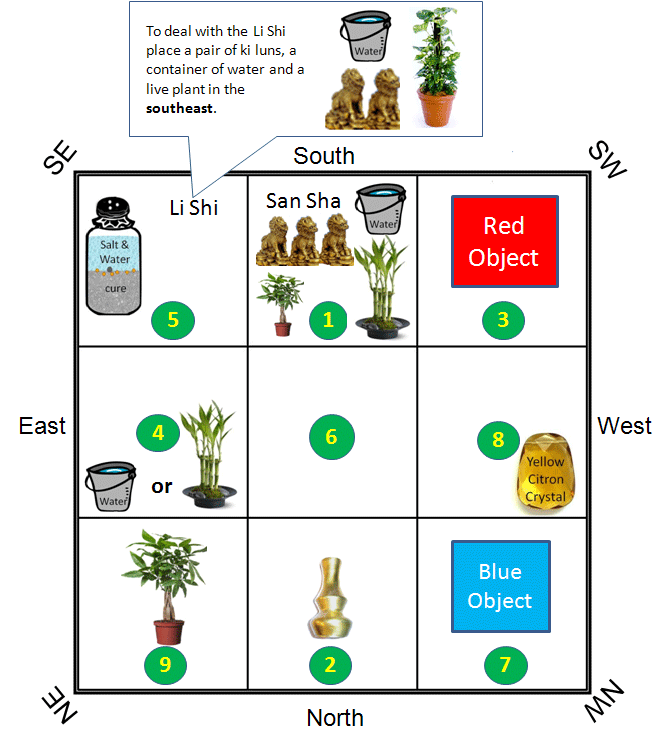 To deal with the Li Shi place a pair of ki luns, a container of water and a live plant in the **southeast**.

Water

SE

South

SW

Li Shi

Salt & Water

cure

5

San Sha

Water

1

Red Object

3

East

4

Water

or

6

8

Yellow Citron Crystal

West

9

2

Blue Object

7

NE

North

NW